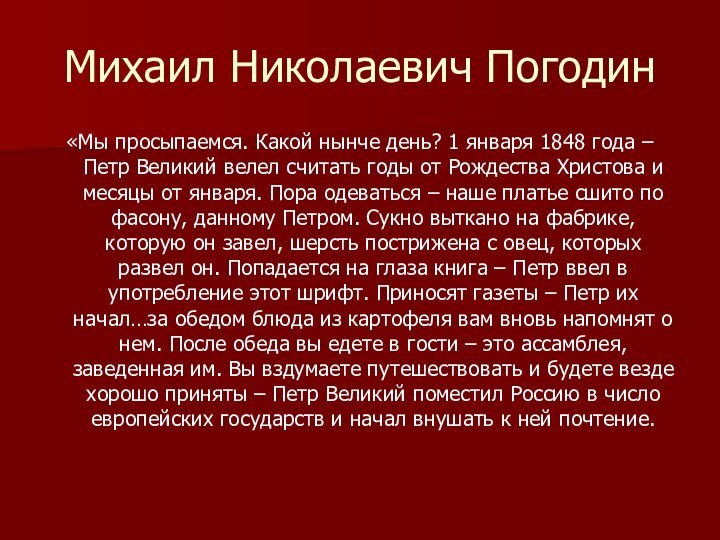 Михаил Николаевич Погодин

«Мы просыпаемся. Какой нынче день? 1 января 1848 года – Петр Великий велел считать годы от Рождества Христова и месяцы от января. Пора одеваться – наше платье сшито по фасону, данному Петром. Сукно выткано на фабрике, которую он завел, шерсть пострижена с овец, которых развел он. Попадается на глаза книга – Петр ввел в употребление этот шрифт. Приносят газеты – Петр их начал…за обедом блюда из картофеля вам вновь напомнят о нем. После обеда вы едете в гости – это ассамблея, заведенная им. Вы вздумаете путешествовать и будете везде хорошо приняты – Петр Великий поместил Россию в число европейских государств и начал внушать к ней почтение.